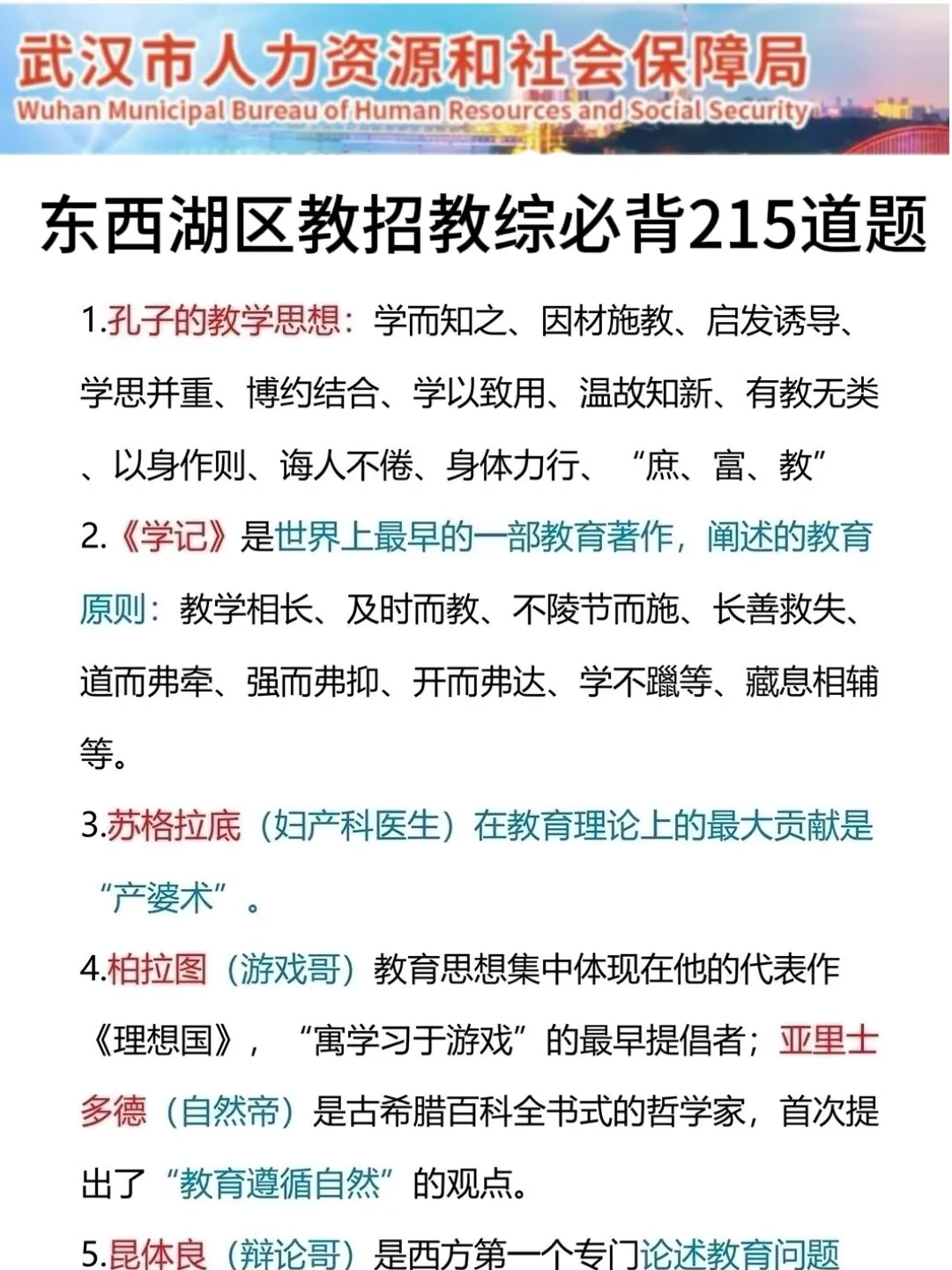 武汉市人力资源和社会保障局
Wuhan Municipal Bureau of Human Resources and Social Security

东西湖区教招教综必背215道题

1.孔子的教学思想：学而知之、因材施教、启发诱导、学思并重、博约结合、学以致用、温故知新、有教无类、以身作则、诲人不倦、身体力行、“庶、富、教”

2.《学记》是世界上最早的一部教育著作，阐述的教育原则：教学相长、及时而教、不陵节而施、长善救失、道而弗牵、强而弗抑、开而弗达、学不躐等、藏息相辅等。

3.苏格拉底（妇产科医生）在教育理论上的最大贡献是“产婆术”。

4.柏拉图（游戏哥）教育思想集中体现在他的代表作《理想国》，“寓学习于游戏”的最早提倡者；亚里士多德（自然帝）是古希腊百科全书式的哲学家，首次提出了“教育遵循自然”的观点。

5.昆体良（辩论哥）是西方第一个专门论述教育问题